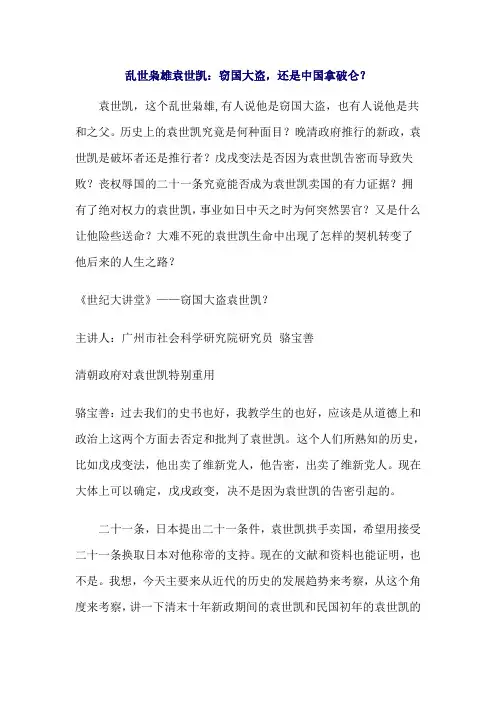 乱世枭雄袁世凯：窃国大盗，还是中国拿破仑？

袁世凯，这个乱世枭雄，有人说他是窃国大盗，也有人说他是共和之父。历史上的袁世凯究竟是何种面目？晚清政府推行的新政，袁世凯是破坏者还是推行者？戊戌变法是否因为袁世凯告密而导致失败？丧权辱国的二十一条究竟能否成为袁世凯卖国的有力证据？拥有了绝对权力的袁世凯，事业如日中天之时为何突然罢官？又是什么让他险些送命？大难不死的袁世凯生命中出现了怎样的契机转变了他后来的人生之路？

《世纪大讲堂》——窃国大盗袁世凯？

主讲人：广州市社会科学研究院研究员 骆宝善

清朝政府对袁世凯特别重用

骆宝善：过去我们的史书也好，我教学生的也好，应该是从道德上和政治上这两个方面去否定和批判了袁世凯。这个人们所熟知的历史，比如戊戌变法，他出卖了维新党人，他告密，出卖了维新党人。现在大体上可以确定，戊戌政变，决不是因为袁世凯的告密引起的。

二十一条，日本提出二十一条件，袁世凯拱手卖国，希望用接受二十一条换取日本对他称帝的支持。现在的文献和资料也能证明，也不是。我想，今天主要来从近代的历史的发展趋势来考察，从这个角度来考察，讲一下清末十年新政期间的袁世凯和民国初年的袁世凯的